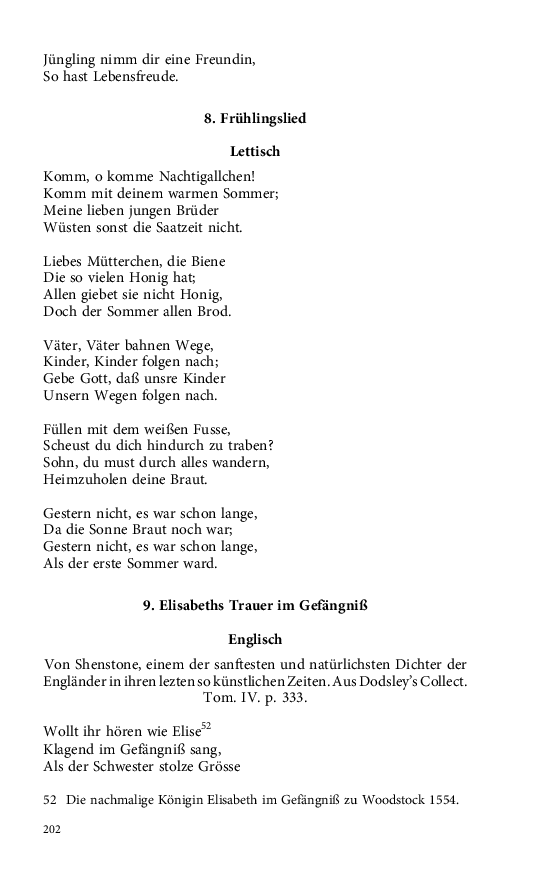 Jüngling nimm dir eine Freundin,
So hast Lebensfreude.

8. Frühlingslied

Lettisch

Komm, o komme Nachtigallchen!
Komm mit deinem warmen Sommer;
Meine lieben jungen Brüder
Wüsten sonst die Saatzeit nicht.

Liebes Mütterchen, die Biene
Die so vielen Honig hat;
Allen giebet sie nicht Honig,
Doch der Sommer allen Brod.

Väter, Väter bahnen Wege,
Kinder, Kinder folgen nach;
Gebe Gott, daß unsre Kinder
Unsern Wegen folgen nach.

Füllen mit dem weißen Fusse,
Scheust du dich hindurch zu traben?
Sohn, du must durch alles wandern,
Heimzuholen deine Braut.

Gestern nicht, es war schon lange,
Da die Sonne Braut noch war;
Gestern nicht, es war schon lange,
Als der erste Sommer ward.

9. Elisabeths Trauer im Gefängniß

Englisch

Von Shenstone, einem der sanftesten und natürlichsten Dichter der Engländer in ihren lezten so künstlichen Zeiten. Aus Dodsley's Collect. Tom. IV. p. 333.

Wollt ihr hören wie Elise$^{52}$
Klagend im Gefängniß sang,
Als der Schwester stolze Grösse

52 Die nachmalige Königin Elisabeth im Gefängniß zu Woodstock 1554.

202